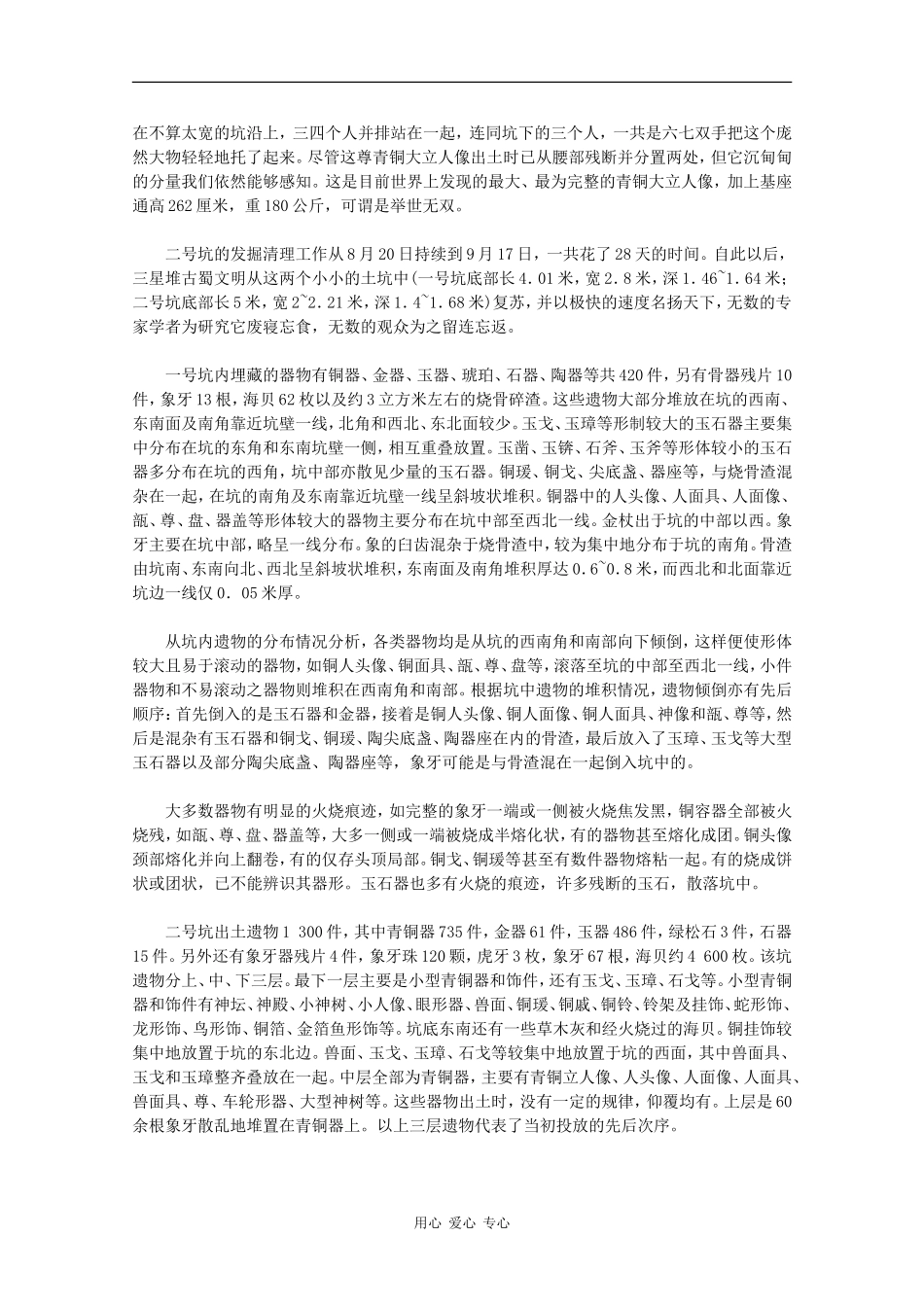 在不算太宽的坑沿上，三四个人并排站在一起，连同坑下的三个人，一共是六七双手把这个庞然大物轻轻地托了起来。尽管这尊青铜大立人像出土时已从腰部残断并分置两处，但它沉甸甸的分量我们依然能够感知。这是目前世界上发现的最大、最为完整的青铜大立人像，加上基座通高262厘米，重180公斤，可谓是举世无双。

二号坑的发掘清理工作从8月20日持续到9月17日，一共花了28天的时间。自此以后，三星堆古蜀文明从这两个小小的土坑中(一号坑底部长4.01米，宽2.8米，深1.46~1.64米；二号坑底部长5米，宽2~2.21米，深1.4~1.68米)复苏，并以极快的速度名扬天下，无数的专家学者为研究它废寝忘食，无数的观众为之留连忘返。

一号坑内埋藏的器物有铜器、金器、玉器、琥珀、石器、陶器等共420件，另有骨器残片10件，象牙13根，海贝62枚以及约3立方米左右的烧骨碎渣。这些遗物大部分堆放在坑的西南、东南面及南角靠近坑壁一线，北角和西北、东北面较少。玉戈、玉璋等形制较大的玉石器主要集中分布在坑的东角和东南坑壁一侧，相互重叠放置。玉凿、玉锛、石斧、玉斧等形体较小的玉石器多分布在坑的西角，坑中部亦散见少量的玉石器。铜瑗、铜戈、尖底盏、器座等，与烧骨渣混杂在一起，在坑的南角及东南靠近坑壁一线呈斜坡状堆积。铜器中的人头像、人面具、人面像、瓿、尊、盘、器盖等形体较大的器物主要分布在坑中部至西北一线。金杖出于坑的中部以西。象牙主要在坑中部，略呈一线分布。象的臼齿混杂于烧骨渣中，较为集中地分布于坑的南角。骨渣由坑南、东南向北、西北呈斜坡状堆积，东南面及南角堆积厚达0.6~0.8米，而西北和北面靠近坑边一线仅0.05米厚。

从坑内遗物的分布情况分析，各类器物均是从坑的西南角和南部向下倾倒，这样便使形体较大且易于滚动的器物，如铜人头像、铜面具、瓿、尊、盘等，滚落至坑的中部至西北一线，小件器物和不易滚动之器物则堆积在西南角和南部。根据坑中遗物的堆积情况，遗物倾倒亦有先后顺序：首先倒入的是玉石器和金器，接着是铜人头像、铜人面像、铜人面具、神像和瓿、尊等，然后是混杂有玉石器和铜戈、铜瑗、陶尖底盏、陶器座在内的骨渣，最后放入了玉璋、玉戈等大型玉石器以及部分陶尖底盏、陶器座等，象牙可能是与骨渣混在一起倒入坑中的。

大多数器物有明显的火烧痕迹，如完整的象牙一端或一侧被火烧焦发黑，铜容器全部被火烧残，如瓿、尊、盘、器盖等，大多一侧或一端被烧成半熔化状，有的器物甚至熔化成团。铜头像颈部熔化并向上翻卷，有的仅存头顶局部。铜戈、铜瑗等甚至有数件器物熔粘一起。有的烧成饼状或团状，已不能辨识其器形。玉石器也多有火烧的痕迹，许多残断的玉石，散落坑中。

二号坑出土遗物1 300件，其中青铜器735件，金器61件，玉器486件，绿松石3件，石器15件。另外还有象牙器残片4件，象牙珠120颗，虎牙3枚，象牙67根，海贝约4 600枚。该坑遗物分上、中、下三层。最下一层主要是小型青铜器和饰件，还有玉戈、玉璋、石戈等。小型青铜器和饰件有神坛、神殿、小神树、小人像、眼形器、兽面、铜瑗、铜戚、铜铃、铃架及挂饰、蛇形饰、龙形饰、鸟形饰、铜箔、金箔鱼形饰等。坑底东南还有一些草木灰和经火烧过的海贝。铜挂饰较集中地放置于坑的东北边。兽面、玉戈、玉璋、石戈等较集中地放置于坑的西面，其中兽面具、玉戈和玉璋整齐叠放在一起。中层全部为青铜器，主要有青铜立人像、人头像、人面像、人面具、兽面具、尊、车轮形器、大型神树等。这些器物出土时，没有一定的规律，仰覆均有。上层是60余根象牙散乱地堆置在青铜器上。以上三层遗物代表了当初投放的先后次序。

用心 爱心 专心